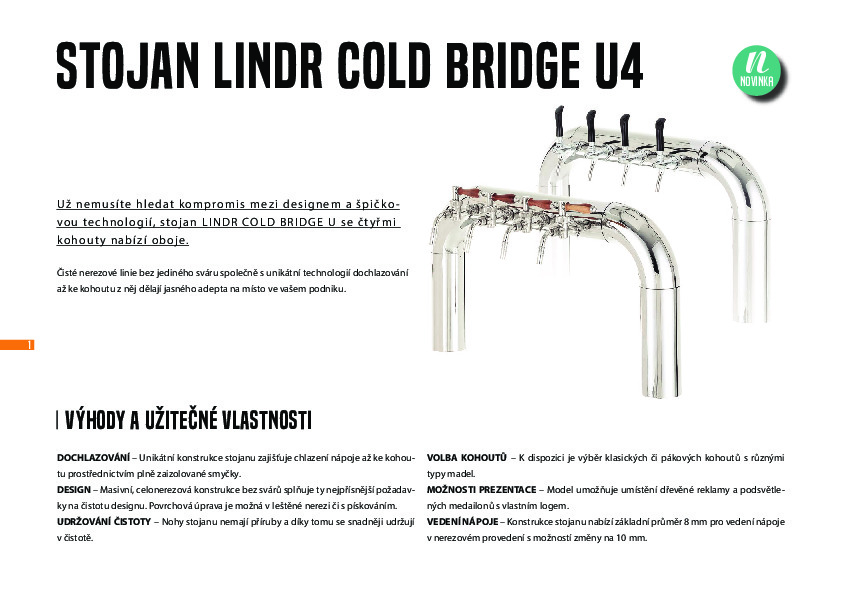 STOJAN LINDR COLD BRIDGE U4

n
NOVINKA

Už nemusíte hledat kompromis mezi designem a špičkovou technologií, stojan LINDR COLD BRIDGE U se čtyřmi kohouty nabízí oboje.

Čisté nerezové linie bez jediného sváru společně s unikátní technologií dochlazování až ke kohoutu z něj dělají jasného adepta na místo ve vašem podniku.

1

VÝHODY A UŽITEČNÉ VLASTNOSTI

DOCHLAZOVÁNÍ – Unikátní konstrukce stojanu zajišťuje chlazení nápoje až ke kohoutu prostřednictvím plně zaizolované smyčky.
DESIGN – Masivní, celonerezová konstrukce bez svárů splňuje ty nejpřísnější požadavky na čistotu designu. Povrchová úprava je možná v leštěné nerezi či s pískováním.
UDRŽOVÁNÍ ČISTOTY – Nohy stojanu nemají příruby a díky tomu se snadněji udržují v čistotě.

VOLBA KOHOUTŮ – K dispozici je výběr klasických či pákových kohoutů s různými typy madel.
MOŽNOSTI PREZENTACE – Model umožňuje umístění dřevěné reklamy a podsvětlených medailonů s vlastním logem.
VEDENÍ NÁPOJE – Konstrukce stojanu nabízí základní průměr 8 mm pro vedení nápoje v nerezovém provedení s možností změny na 10 mm.